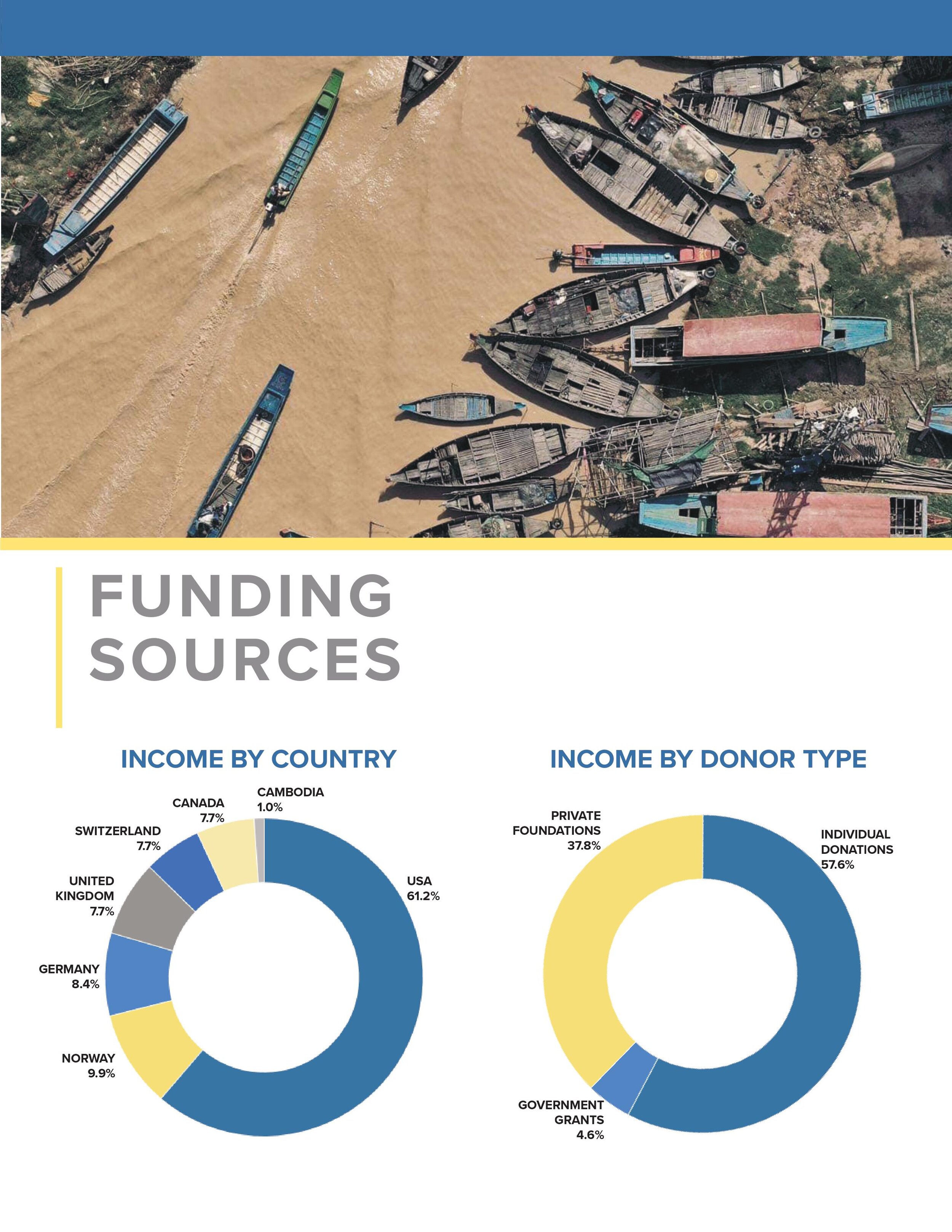 FUNDING SOURCES

INCOME BY COUNTRY

CAMBODIA
1.0%

CANADA
7.7%

SWITZERLAND
7.7%

UNITED KINGDOM
7.7%

GERMANY
8.4%

NORWAY
9.9%

USA
61.2%

INCOME BY DONOR TYPE

PRIVATE FOUNDATIONS
37.8%

INDIVIDUAL DONATIONS
57.6%

GOVERNMENT GRANTS
4.6%